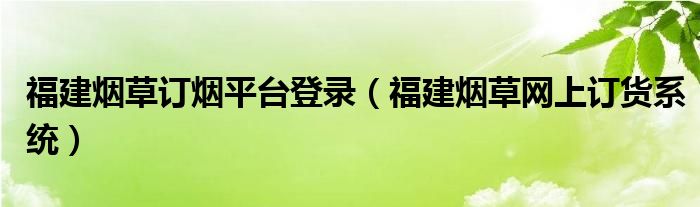 福建烟草订烟平台登录（福建烟草网上订货系统）